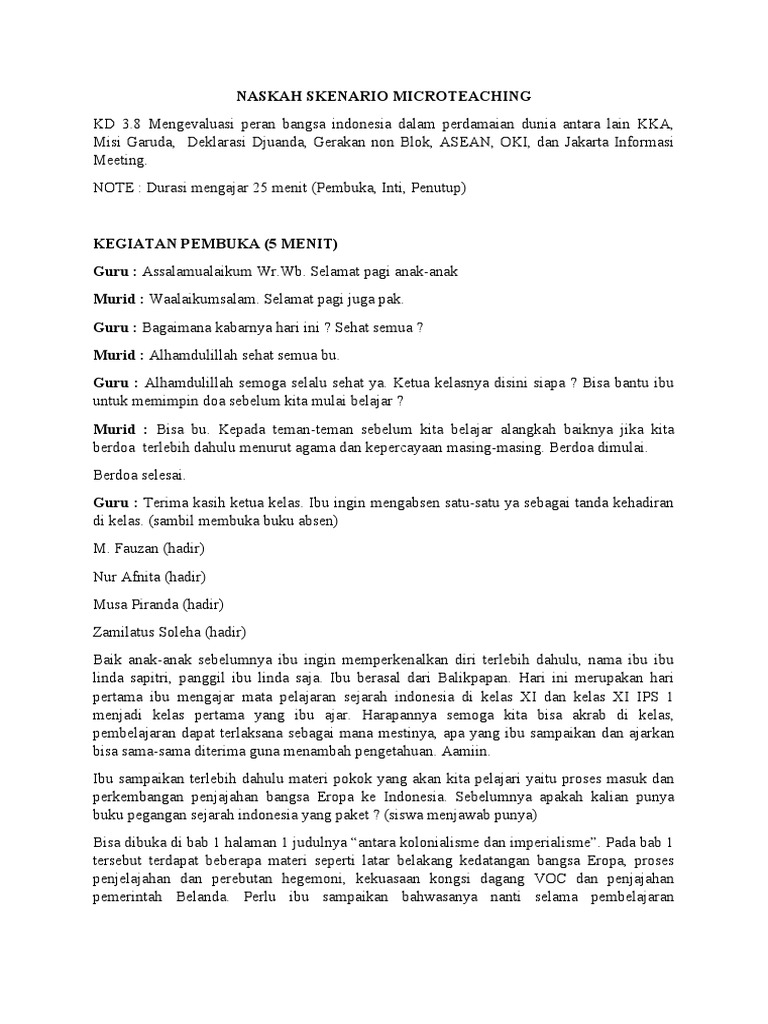 NASKAH SKENARIO MICROTEACHING

KD 3.8 Mengevaluasi peran bangsa indonesia dalam perdamaian dunia antara lain KKA, Misi Garuda, Deklarasi Djuanda, Gerakan non Blok, ASEAN, OKI, dan Jakarta Informasi Meeting.

NOTE : Durasi mengajar 25 menit (Pembuka, Inti, Penutup)

KEGIATAN PEMBUKA (5 MENIT)

Guru : Assalamualaikum Wr.Wb. Selamat pagi anak-anak

Murid : Waalaikumsalam. Selamat pagi juga pak.

Guru : Bagaimana kabarnya hari ini ? Sehat semua ?

Murid : Alhamdulillah sehat semua bu.

Guru : Alhamdulillah semoga selalu sehat ya. Ketua kelasnya disini siapa ? Bisa bantu ibu untuk memimpin doa sebelum kita mulai belajar ?

Murid : Bisa bu. Kepada teman-teman sebelum kita belajar alangkah baiknya jika kita berdoa terlebih dahulu menurut agama dan kepercayaan masing-masing. Berdoa dimulai.

Berdoa selesai.

Guru : Terima kasih ketua kelas. Ibu ingin mengabsen satu-satu ya sebagai tanda kehadiran di kelas. (sambil membuka buku absen)

M. Fauzan (hadir)

Nur Afnita (hadir)

Musa Piranda (hadir)

Zamilatus Soleha (hadir)

Baik anak-anak sebelumnya ibu ingin memperkenalkan diri terlebih dahulu, nama ibu ibu linda sapitri, panggil ibu linda saja. Ibu berasal dari Balikpapan. Hari ini merupakan hari pertama ibu mengajar mata pelajaran sejarah indonesia di kelas XI dan kelas XI IPS 1 menjadi kelas pertama yang ibu ajar. Harapannya semoga kita bisa akrab di kelas, pembelajaran dapat terlaksana sebagai mana mestinya, apa yang ibu sampaikan dan ajarkan bisa sama-sama diterima guna menambah pengetahuan. Aamiin.

Ibu sampaikan terlebih dahulu materi pokok yang akan kita pelajari yaitu proses masuk dan perkembangan penjajahan bangsa Eropa ke Indonesia. Sebelumnya apakah kalian punya buku pegangan sejarah indonesia yang paket ? (siswa menjawab punya)

Bisa dibuka di bab 1 halaman 1 judulnya “antara kolonialisme dan imperialisme”. Pada bab 1 tersebut terdapat beberapa materi seperti latar belakang kedatangan bangsa Eropa, proses penjelajahan dan perebutan hegemoni, kekuasaan kongsi dagang VOC dan penjajahan pemerintah Belanda. Perlu ibu sampaikan bahwasanya nanti selama pembelajaran